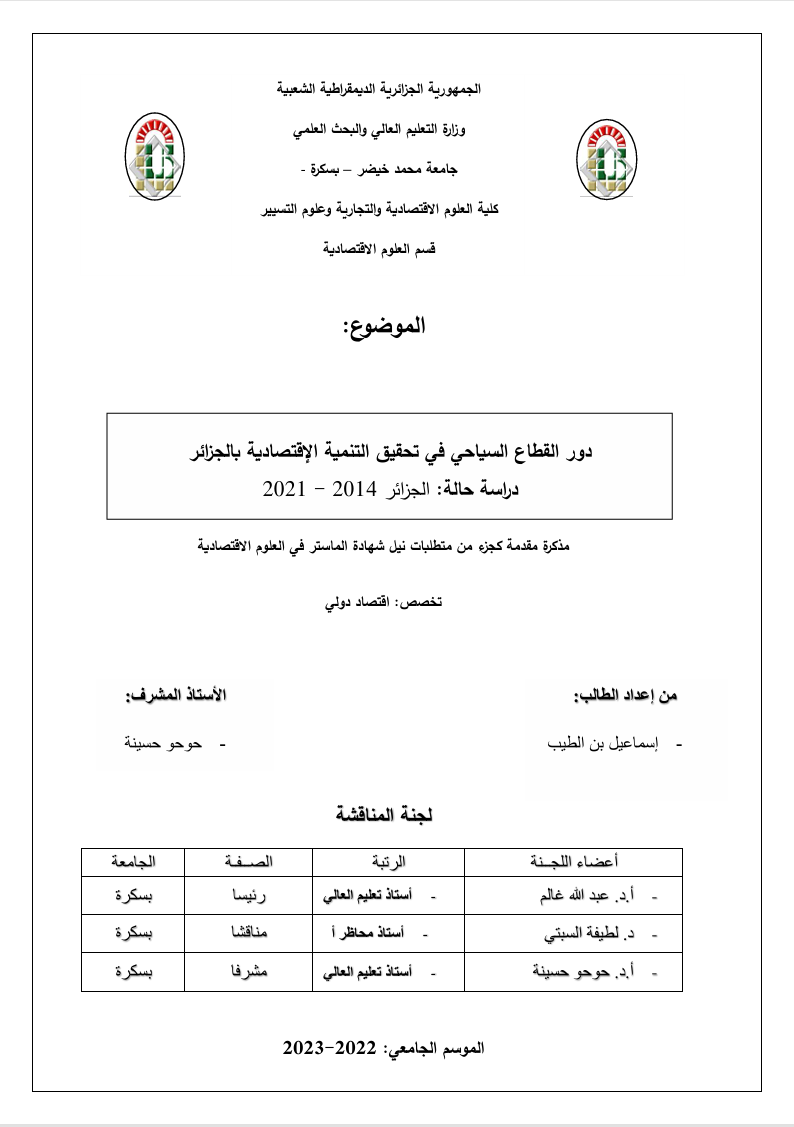 الجمهورية الجزائرية الديمقراطية الشعبية

وزارة التعليم العالي والبحث العلمي

جامعة محمد خيضر – بسكرة -

كلية العلوم الاقتصادية والتجارية وعلوم التسيير

قسم العلوم الاقتصادية

الموضوع:

دور القطاع السياحي في تحقيق التنمية الإقتصادية بالجزائر

دراسة حالة: الجزائر 2014 – 2021

مذكرة مقدمة كجزء من متطلبات نيل شهادة الماستر في العلوم الاقتصادية

تخصص: اقتصاد دولي

من إعداد الطالب:

- إسماعيل بن الطيب

الأستاذ المشرف:

- حوحو حسينة

لجنة المناقشة

| أعضاء اللجـنة | الرتبة | الصـفـة | الجامعة |
|---|---|---|---|
| - أ.د. عبد الله غالم | - أستاذ تعليم العالي | رئيسا | بسكرة |
| - د. لطيفة السبتي | - أستاذ محاظر أ | مناقشا | بسكرة |
| - أ.د. حوحو حسينة | - أستاذ تعليم العالي | مشرفا | بسكرة |

الموسم الجامعي: 2022-2023